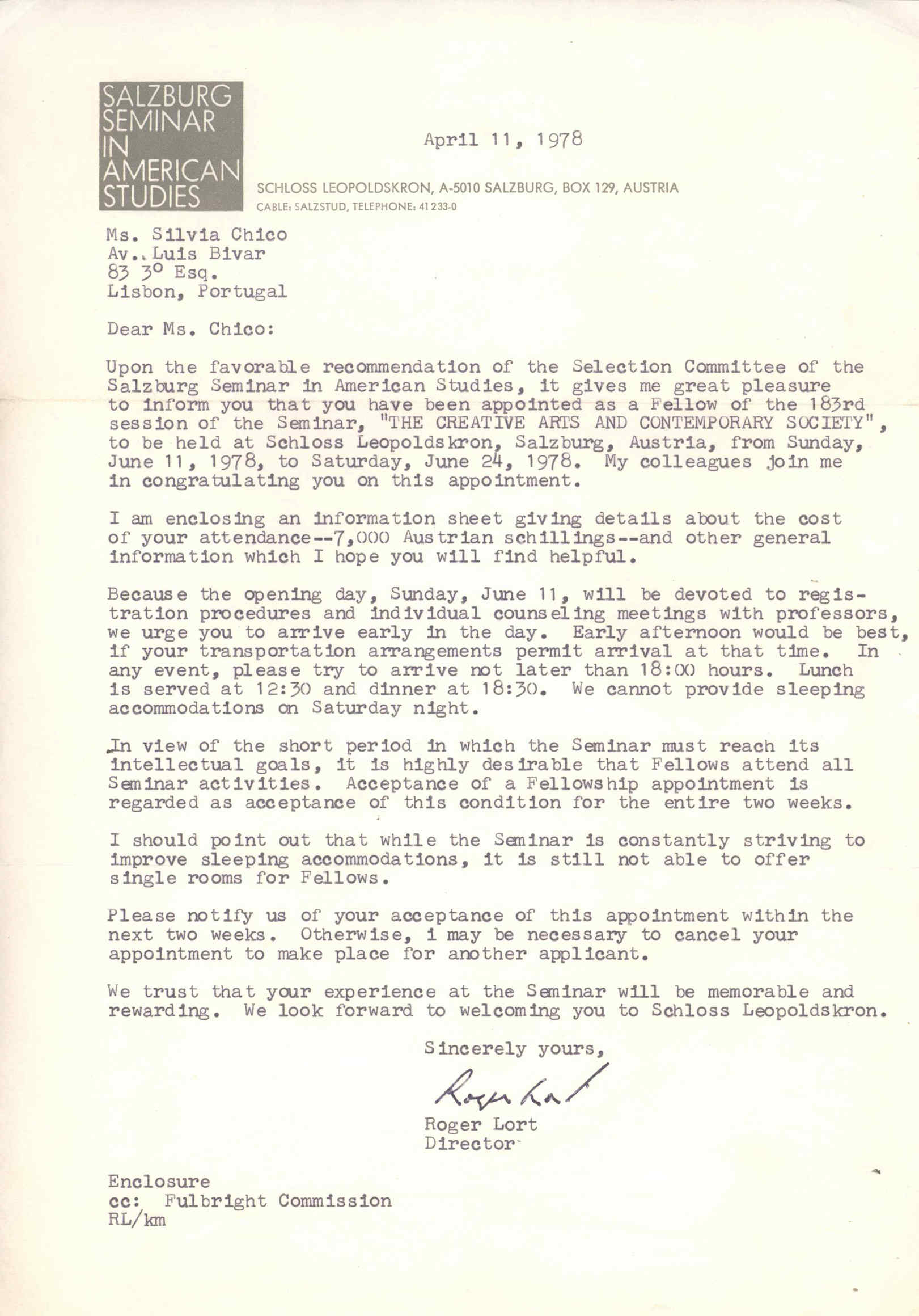 SALZBURG SEMINAR IN AMERICAN STUDIES

April 11, 1978

SCHLOSS LEOPOLDSKRON, A-5010 SALZBURG, BOX 129, AUSTRIA
CABLE: SALZSTUD, TELEPHONE: 41 233-0

Ms. Silvia Chico
Av. Luis Bivar
83 3º Esq.
Lisbon, Portugal

Dear Ms. Chico:

Upon the favorable recommendation of the Selection Committee of the Salzburg Seminar in American Studies, it gives me great pleasure to inform you that you have been appointed as a Fellow of the 183rd session of the Seminar, "THE CREATIVE ARTS AND CONTEMPORARY SOCIETY", to be held at Schloss Leopoldskron, Salzburg, Austria, from Sunday, June 11, 1978, to Saturday, June 24, 1978. My colleagues join me in congratulating you on this appointment.

I am enclosing an information sheet giving details about the cost of your attendance--7,000 Austrian schillings--and other general information which I hope you will find helpful.

Because the opening day, Sunday, June 11, will be devoted to registration procedures and individual counseling meetings with professors, we urge you to arrive early in the day. Early afternoon would be best, if your transportation arrangements permit arrival at that time. In any event, please try to arrive not later than 18:00 hours. Lunch is served at 12:30 and dinner at 18:30. We cannot provide sleeping accommodations on Saturday night.

In view of the short period in which the Seminar must reach its intellectual goals, it is highly desirable that Fellows attend all Seminar activities. Acceptance of a Fellowship appointment is regarded as acceptance of this condition for the entire two weeks.

I should point out that while the Seminar is constantly striving to improve sleeping accommodations, it is still not able to offer single rooms for Fellows.

Please notify us of your acceptance of this appointment within the next two weeks. Otherwise, i may be necessary to cancel your appointment to make place for another applicant.

We trust that your experience at the Seminar will be memorable and rewarding. We look forward to welcoming you to Schloss Leopoldskron.

Sincerely yours,

Roger Lort

Roger Lort
Director

Enclosure
cc: Fulbright Commission
RL/km